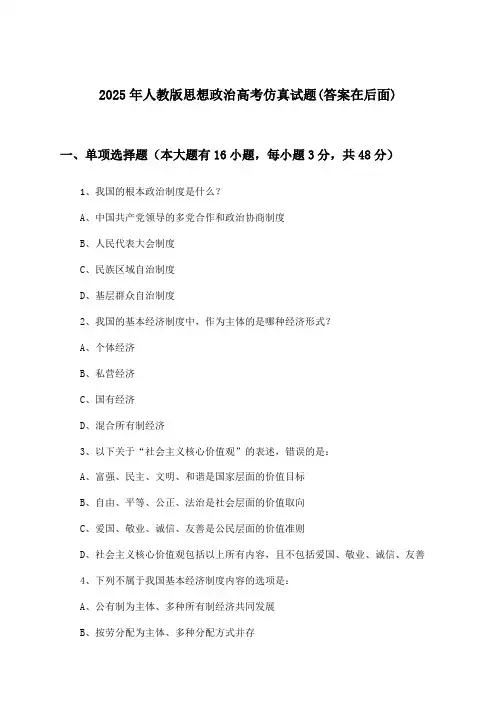 2025年人教版思想政治高考仿真试题(答案在后面)

一、单项选择题（本大题有16小题，每小题3分，共48分）

1、我国的根本政治制度是什么？

A、中国共产党领导的多党合作和政治协商制度

B、人民代表大会制度

C、民族区域自治制度

D、基层群众自治制度

2、我国的基本经济制度中，作为主体的是哪种经济形式？

A、个体经济

B、私营经济

C、国有经济

D、混合所有制经济

3、以下关于“社会主义核心价值观”的表述，错误的是：

A、富强、民主、文明、和谐是国家层面的价值目标

B、自由、平等、公正、法治是社会层面的价值取向

C、爱国、敬业、诚信、友善是公民层面的价值准则

D、社会主义核心价值观包括以上所有内容，且不包括爱国、敬业、诚信、友善

4、下列不属于我国基本经济制度内容的选项是：

A、公有制为主体、多种所有制经济共同发展

B、按劳分配为主体、多种分配方式并存